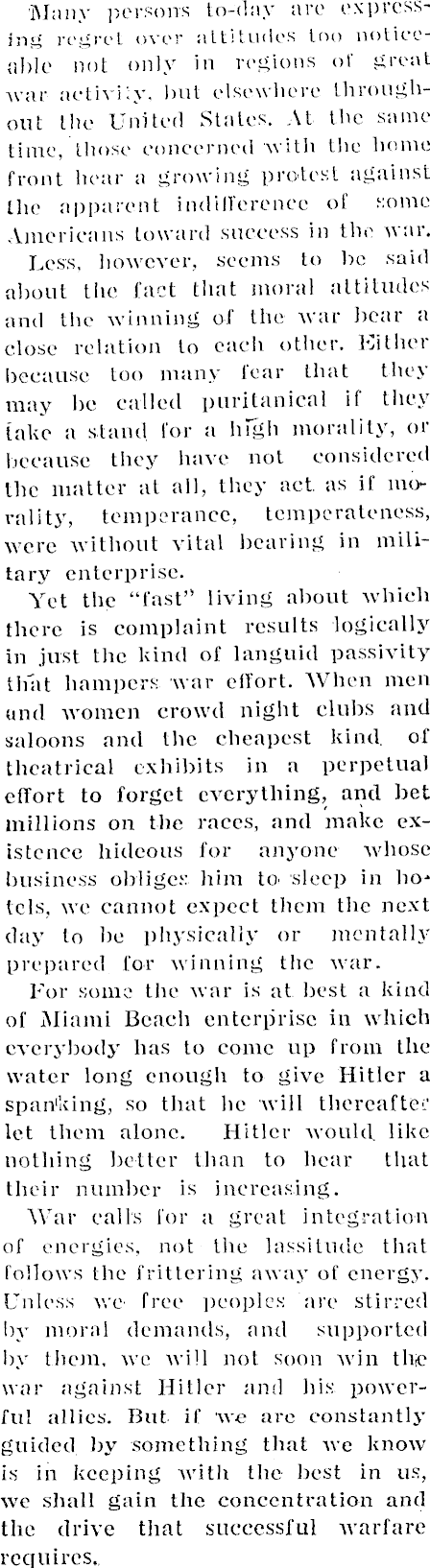 Many persons to-day are expressing regret over attitudes too noticeable not only in regions of great war activity, but elsewhere throughout the United States. At the same time, those concerned with the home front hear a growing protest against the apparent indifference of some Americans toward success in the war.

Less, however, seems to be said about the fact that moral attitudes and the winning of the war bear a close relation to each other. Either because too many fear that they may be called puritanical if they take a stand for a high morality, or because they have not considered the matter at all, they act as if morality, temperance, temperateness, were without vital bearing in military enterprise.

Yet the "fast" living about which there is complaint results logically in just the kind of languid passivity that hampers war effort. When men and women crowd night clubs and saloons and the cheapest kind of theatrical exhibits in a perpetual effort to forget everything, and bet millions on the races, and make existence hideous for anyone whose business obliges him to sleep in hotels, we cannot expect them the next day to be physically or mentally prepared for winning the war.

For some the war is at best a kind of Miami Beach enterprise in which everybody has to come up from the water long enough to give Hitler a spanking, so that he will thereafter let them alone. Hitler would like nothing better than to hear that their number is increasing.

War calls for a great integration of energies, not the lassitude that follows the frittering away of energy. Unless we free peoples are stirred by moral demands, and supported by them, we will not soon win the war against Hitler and his powerful allies. But if we are constantly guided by something that we know is in keeping with the best in us, we shall gain the concentration and the drive that successful warfare requires.